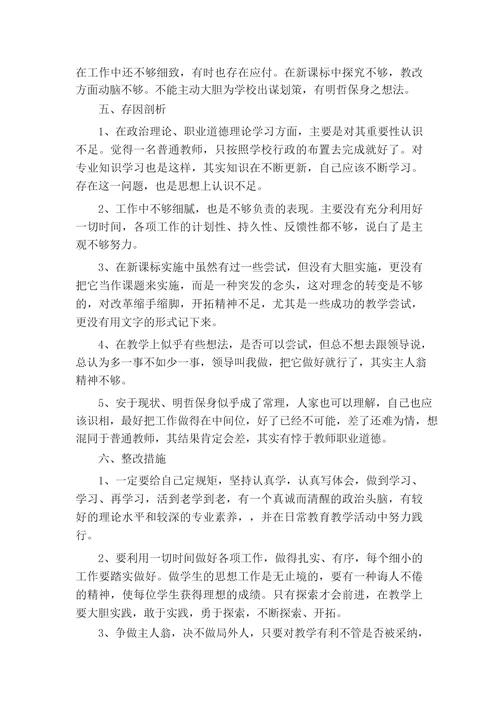 在工作中还不够细致，有时也存在应付。在新课标中探究不够，教改方面动脑不够。不能主动大胆为学校出谋划策，有明哲保身之想法。

五、存因剖析

1、在政治理论、职业道德理论学习方面，主要是对其重要性认识不足。觉得一名普通教师，只按照学校行政的布置去完成就好了。对专业知识学习也是这样，其实知识在不断更新，自己应该不断学习。存在这一问题，也是思想上认识不足。

2、工作中不够细腻，也是不够负责的表现。主要没有充分利用好一切时间，各项工作的计划性、持久性、反馈性都不够，说白了是主观不够努力。

3、在新课标实施中虽然有过一些尝试，但没有大胆实施，更没有把它当作课题来实施，而是一种突发的念头，这对理念的转变是不够的，对改革缩手缩脚，开拓精神不足，尤其是一些成功的教学尝试，更没有用文字的形式记下来。

4、在教学上似乎有些想法，是否可以尝试，但总不想去跟领导说，总认为多一事不如少一事，领导叫我做，把它做好就行了，其实主人翁精神不够。

5、安于现状、明哲保身似乎成了常理，人家也可以理解，自己也应该识相，最好把工作做得在中间位，好了已经不可能，差了还难为情，想混同于普通教师，其结果肯定会差，其实有悖于教师职业道德。

六、整改措施

1、一定要给自己定规矩，坚持认真学，认真写体会，做到学习、学习、再学习，活到老学到老，有一个真诚而清醒的政治头脑，有较好的理论水平和较深的专业素养，，并在日常教育教学活动中努力践行。

2、要利用一切时间做好各项工作，做得扎实、有序，每个细小的工作要踏实做好。做学生的思想工作是无止境的，要有一种诲人不倦的精神，使每位学生获得理想的成绩。只有探索才会前进，在教学上要大胆实践，敢于实践，勇于探索，不断探索、开拓。

3、争做主人翁，决不做局外人，只要对教学有利不管是否被采纳，